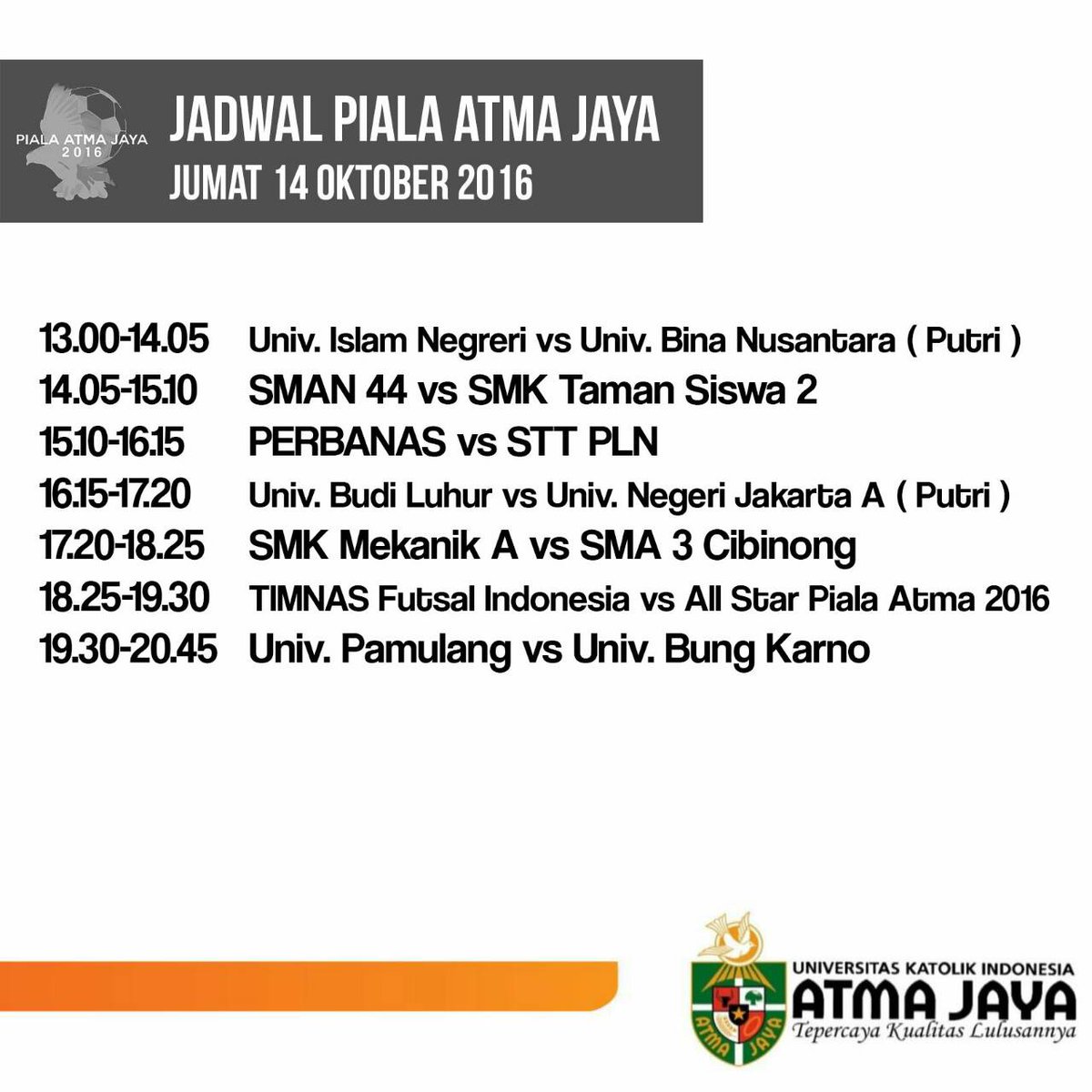 PIALA ATMA JAYA
2016

JADWAL PIALA ATMA JAYA
JUMAT 14 OKTOBER 2016

13.00-14.05 Univ. Islam Negreri vs Univ. Bina Nusantara ( Putri )
14.05-15.10 SMAN 44 vs SMK Taman Siswa 2
15.10-16.15 PERBANAS vs STT PLN
16.15-17.20 Univ. Budi Luhur vs Univ. Negeri Jakarta A ( Putri )
17.20-18.25 SMK Mekanik A vs SMA 3 Cibinong
18.25-19.30 TIMNAS Futsal Indonesia vs All Star Piala Atma 2016
19.30-20.45 Univ. Pamulang vs Univ. Bung Karno

UNIVERSITAS KATOLIK INDONESIA
ATMA JAYA
Tepercaya Kualitas Lulusannya